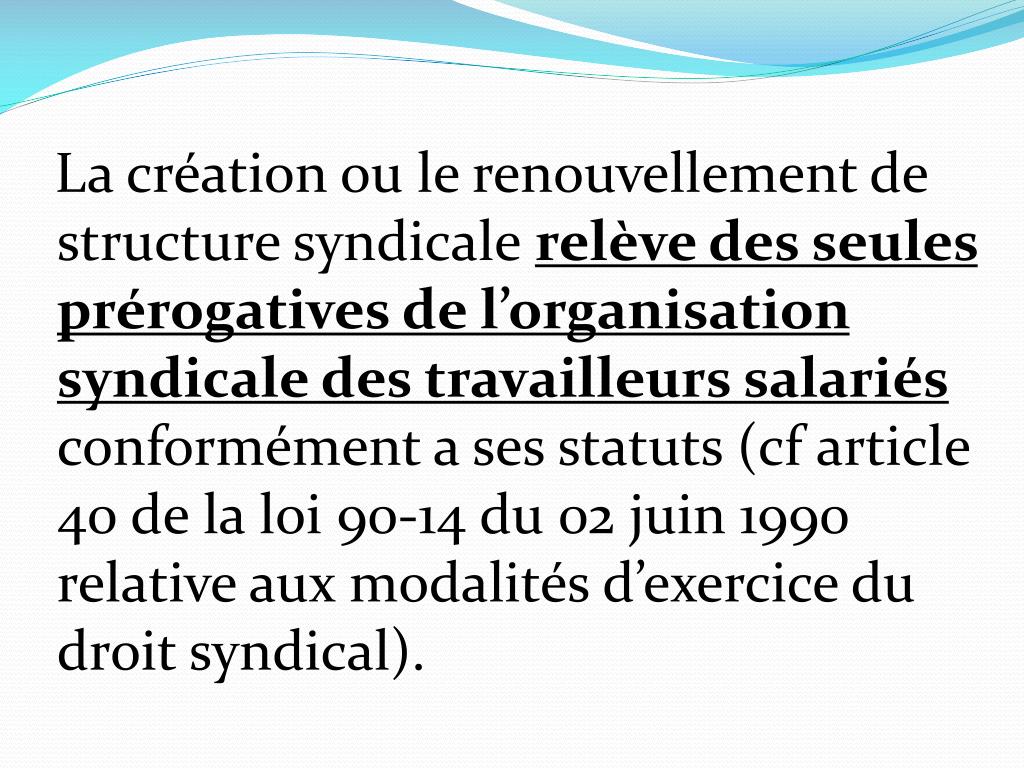 La création ou le renouvellement de structure syndicale relève des seules prérogatives de l’organisation syndicale des travailleurs salariés conformément a ses statuts (cf article 40 de la loi 90-14 du 02 juin 1990 relative aux modalités d’exercice du droit syndical).